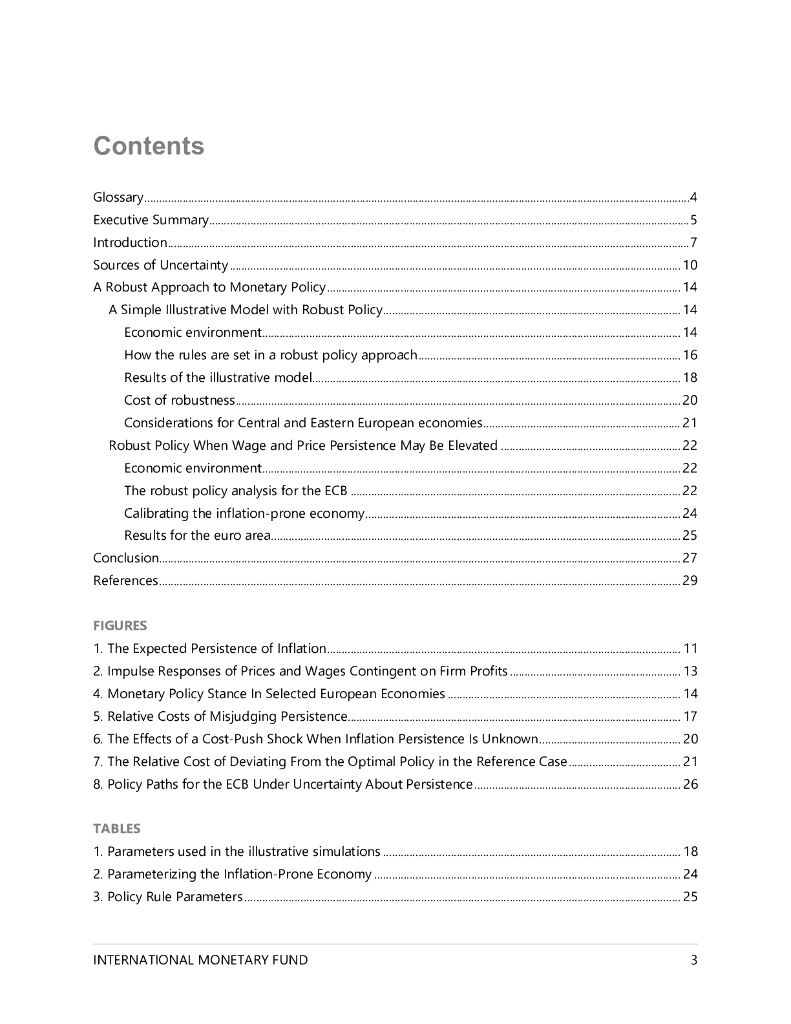 Contents

Glossary 4
Executive Summary 5
Introduction 7
Sources of Uncertainty 10
A Robust Approach to Monetary Policy 14
A Simple Illustrative Model with Robust Policy 14
Economic environment 14
How the rules are set in a robust policy approach 16
Results of the illustrative model 18
Cost of robustness 20
Considerations for Central and Eastern European economies 21
Robust Policy When Wage and Price Persistence May Be Elevated 22
Economic environment 22
The robust policy analysis for the ECB 22
Calibrating the inflation-prone economy 24
Results for the euro area 25
Conclusion 27
References 29

FIGURES
1. The Expected Persistence of Inflation 11
2. Impulse Responses of Prices and Wages Contingent on Firm Profits 13
4. Monetary Policy Stance In Selected European Economies 14
5. Relative Costs of Misjudging Persistence 17
6. The Effects of a Cost-Push Shock When Inflation Persistence Is Unknown 20
7. The Relative Cost of Deviating From the Optimal Policy in the Reference Case 21
8. Policy Paths for the ECB Under Uncertainty About Persistence 26

TABLES
1. Parameters used in the illustrative simulations 18
2. Parameterizing the Inflation-Prone Economy 24
3. Policy Rule Parameters 25

INTERNATIONAL MONETARY FUND 3